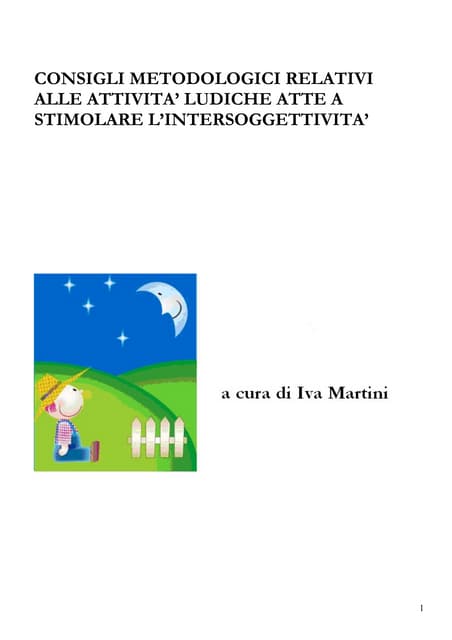 CONSIGLI METODOLOGICI RELATIVI ALLE ATTIVITA' LUDICHE ATTE A STIMOLARE L'INTERSOGGETTIVITA'

a cura di Iva Martini

1